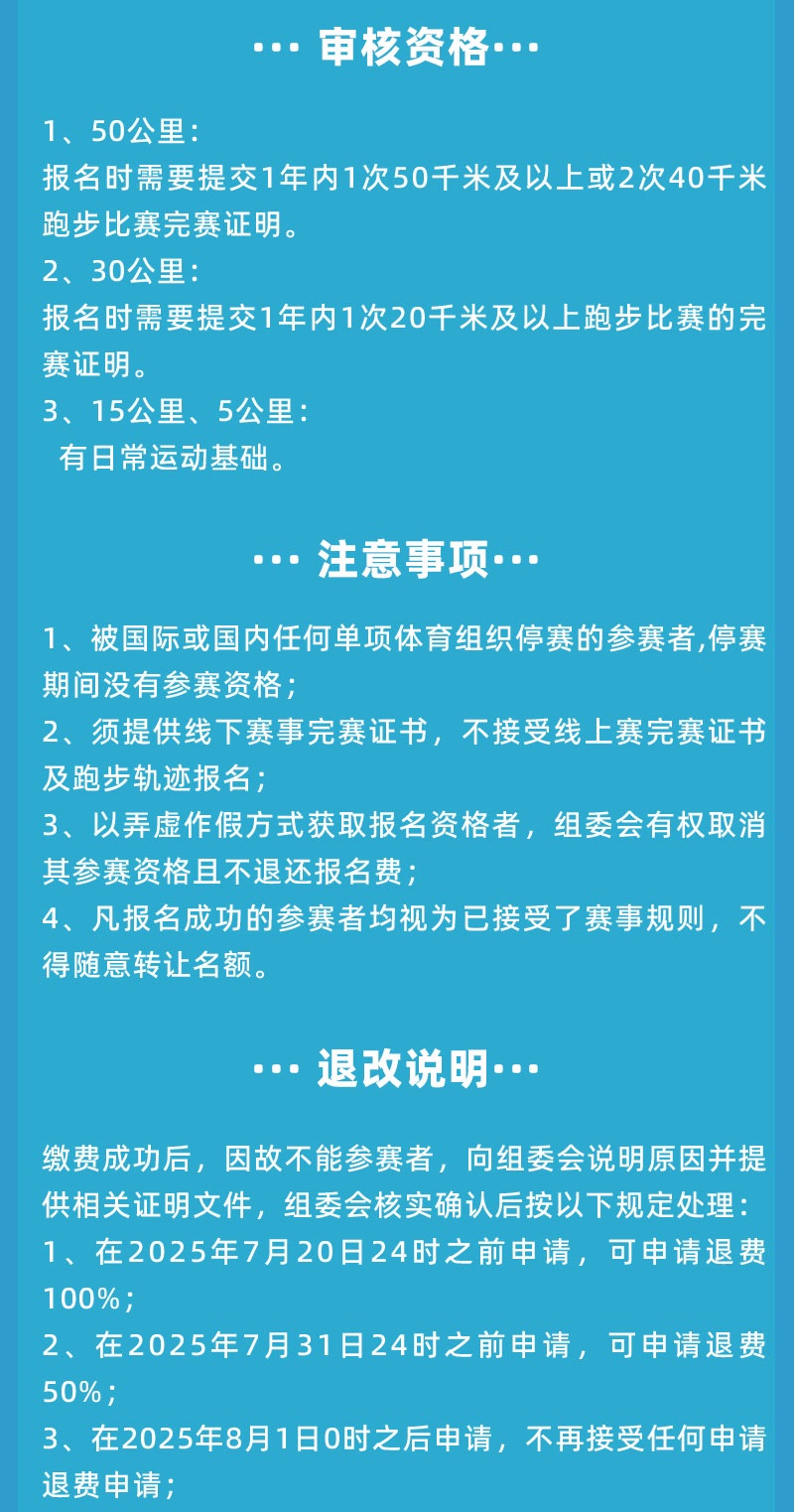 ··· 审核资格···

1、50公里：
报名时需要提交1年内1次50千米及以上或2次40千米跑步比赛完赛证明。
2、30公里：
报名时需要提交1年内1次20千米及以上跑步比赛的完赛证明。
3、15公里、5公里：
有日常运动基础。

··· 注意事项···

1、被国际或国内任何单项体育组织停赛的参赛者,停赛期间没有参赛资格；
2、须提供线下赛事完赛证书，不接受线上赛完赛证书及跑步轨迹报名；
3、以弄虚作假方式获取报名资格者，组委会有权取消其参赛资格且不退还报名费；
4、凡报名成功的参赛者均视为已接受了赛事规则，不得随意转让名额。

··· 退改说明···

缴费成功后，因故不能参赛者，向组委会说明原因并提供相关证明文件，组委会核实确认后按以下规定处理：
1、在2025年7月20日24时之前申请，可申请退费100%；
2、在2025年7月31日24时之前申请，可申请退费50%；
3、在2025年8月1日0时之后申请，不再接受任何申请退费申请；